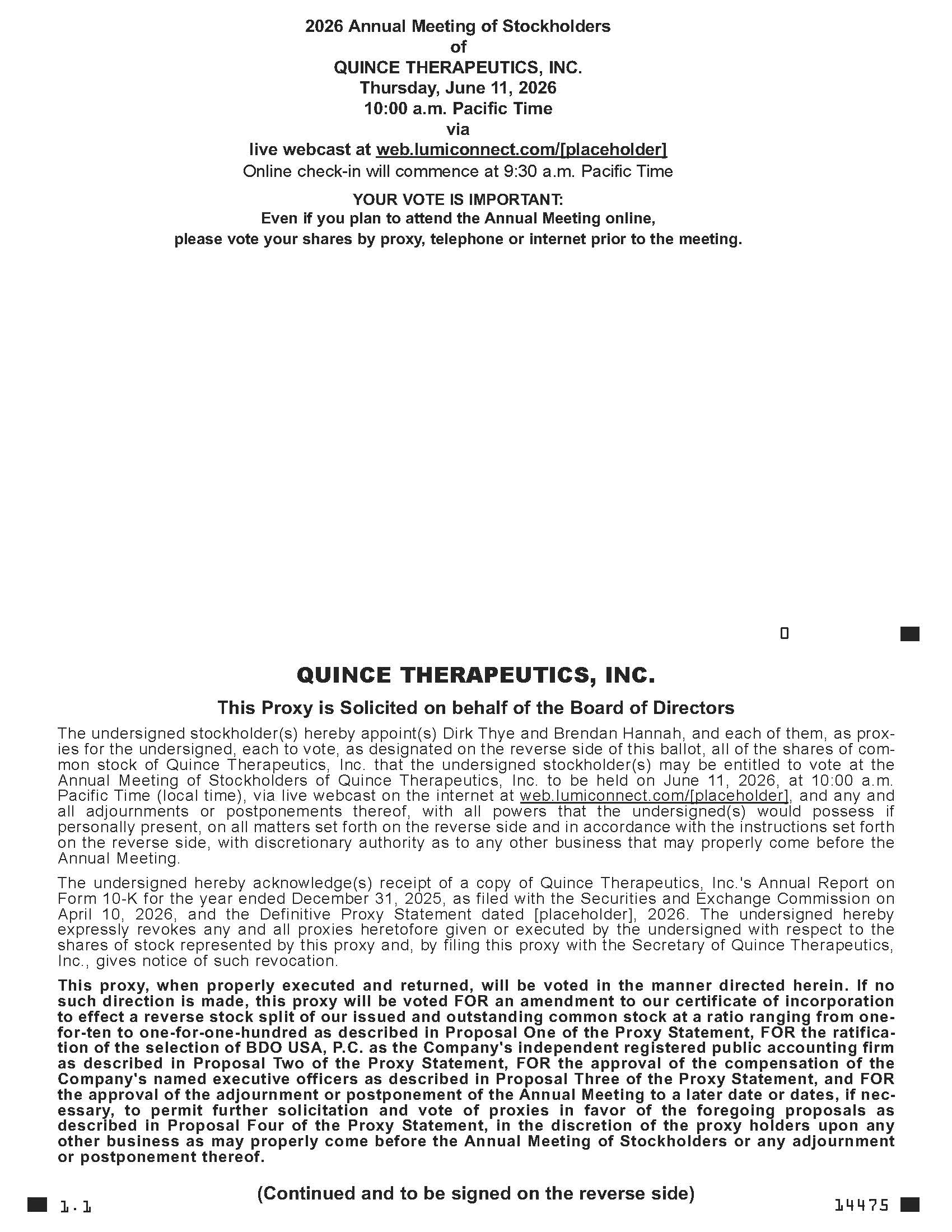 2026 Annual Meeting of Stockholders
of
QUINCE THERAPEUTICS, INC.
Thursday, June 11, 2026
10:00 a.m. Pacific Time
via
live webcast at web.lumiconnect.com/[placeholder]
Online check-in will commence at 9:30 a.m. Pacific Time

YOUR VOTE IS IMPORTANT:
Even if you plan to attend the Annual Meeting online,
please vote your shares by proxy, telephone or internet prior to the meeting.

0

QUINCE THERAPEUTICS, INC.

This Proxy is Solicited on behalf of the Board of Directors

The undersigned stockholder(s) hereby appoint(s) Dirk Thye and Brendan Hannah, and each of them, as proxies for the undersigned, each to vote, as designated on the reverse side of this ballot, all of the shares of common stock of Quince Therapeutics, Inc. that the undersigned stockholder(s) may be entitled to vote at the Annual Meeting of Stockholders of Quince Therapeutics, Inc. to be held on June 11, 2026, at 10:00 a.m. Pacific Time (local time), via live webcast on the internet at web.lumiconnect.com/[placeholder], and any and all adjournments or postponements thereof, with all powers that the undersigned(s) would possess if personally present, on all matters set forth on the reverse side and in accordance with the instructions set forth on the reverse side, with discretionary authority as to any other business that may properly come before the Annual Meeting.

The undersigned hereby acknowledge(s) receipt of a copy of Quince Therapeutics, Inc.'s Annual Report on Form 10-K for the year ended December 31, 2025, as filed with the Securities and Exchange Commission on April 10, 2026, and the Definitive Proxy Statement dated [placeholder], 2026. The undersigned hereby expressly revokes any and all proxies heretofore given or executed by the undersigned with respect to the shares of stock represented by this proxy and, by filing this proxy with the Secretary of Quince Therapeutics, Inc., gives notice of such revocation.

This proxy, when properly executed and returned, will be voted in the manner directed herein. If no such direction is made, this proxy will be voted FOR an amendment to our certificate of incorporation to effect a reverse stock split of our issued and outstanding common stock at a ratio ranging from one-for-ten to one-for-one-hundred as described in Proposal One of the Proxy Statement, FOR the ratification of the selection of BDO USA, P.C. as the Company's independent registered public accounting firm as described in Proposal Two of the Proxy Statement, FOR the approval of the compensation of the Company's named executive officers as described in Proposal Three of the Proxy Statement, and FOR the approval of the adjournment or postponement of the Annual Meeting to a later date or dates, if necessary, to permit further solicitation and vote of proxies in favor of the foregoing proposals as described in Proposal Four of the Proxy Statement, in the discretion of the proxy holders upon any other business as may properly come before the Annual Meeting of Stockholders or any adjournment or postponement thereof.

(Continued and to be signed on the reverse side)

1.1

14475